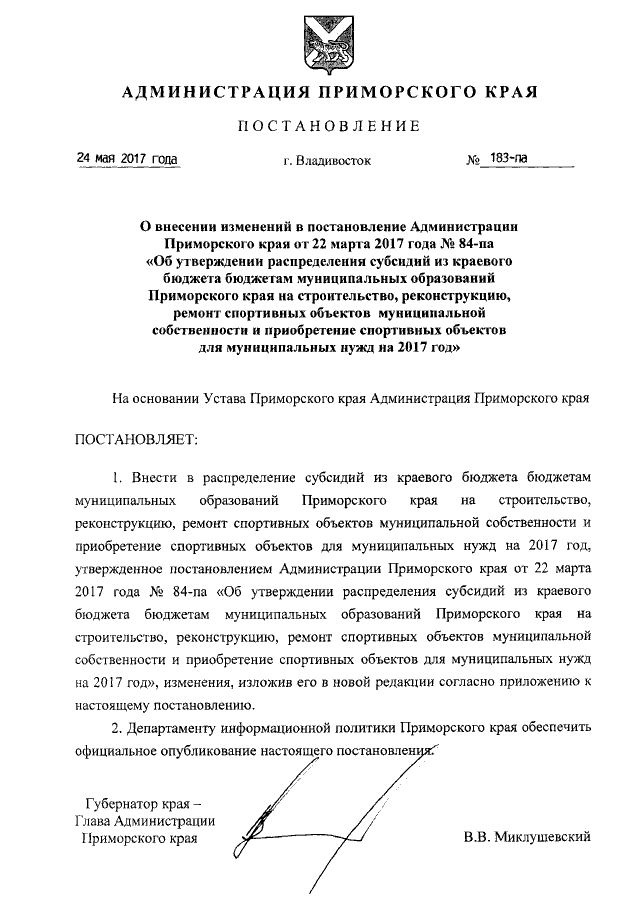 АДМИНИСТРАЦИЯ ПРИМОРСКОГО КРАЯ

ПОСТАНОВЛЕНИЕ

24 мая 2017 года г. Владивосток № 183-па

О внесении изменений в постановление Администрации Приморского края от 22 марта 2017 года № 84-па «Об утверждении распределения субсидий из краевого бюджета бюджетам муниципальных образований Приморского края на строительство, реконструкцию, ремонт спортивных объектов муниципальной собственности и приобретение спортивных объектов для муниципальных нужд на 2017 год»

На основании Устава Приморского края Администрация Приморского края

ПОСТАНОВЛЯЕТ:

1. Внести в распределение субсидий из краевого бюджета бюджетам муниципальных образований Приморского края на строительство, реконструкцию, ремонт спортивных объектов муниципальной собственности и приобретение спортивных объектов для муниципальных нужд на 2017 год, утвержденное постановлением Администрации Приморского края от 22 марта 2017 года № 84-па «Об утверждении распределения субсидий из краевого бюджета бюджетам муниципальных образований Приморского края на строительство, реконструкцию, ремонт спортивных объектов муниципальной собственности и приобретение спортивных объектов для муниципальных нужд на 2017 год», изменения, изложив его в новой редакции согласно приложению к настоящему постановлению.

2. Департаменту информационной политики Приморского края обеспечить официальное опубликование настоящего постановления.

Губернатор края –
Глава Администрации
Приморского края

В.В. Миклушевский